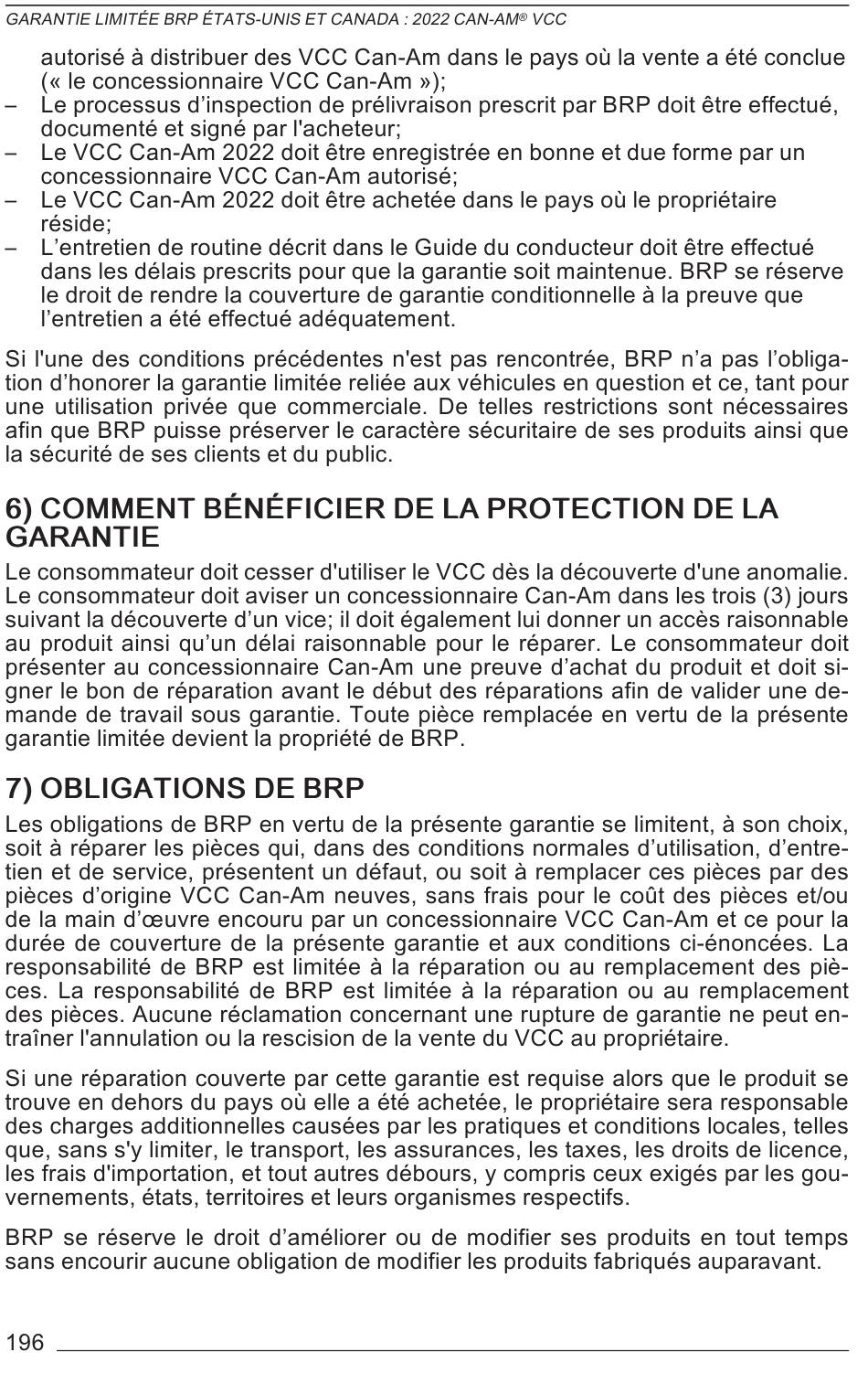 GARANTIE LIMITÉE BRP ÉTATS-UNIS ET CANADA : 2022 CAN-AM® VCC

autorisé à distribuer des VCC Can-Am dans le pays où la vente a été conclue (« le concessionnaire VCC Can-Am »);
– Le processus d'inspection de prélivraison prescrit par BRP doit être effectué, documenté et signé par l'acheteur;
– Le VCC Can-Am 2022 doit être enregistrée en bonne et due forme par un concessionnaire VCC Can-Am autorisé;
– Le VCC Can-Am 2022 doit être achetée dans le pays où le propriétaire réside;
– L'entretien de routine décrit dans le Guide du conducteur doit être effectué dans les délais prescrits pour que la garantie soit maintenue. BRP se réserve le droit de rendre la couverture de garantie conditionnelle à la preuve que l'entretien a été effectué adéquatement.

Si l'une des conditions précédentes n'est pas rencontrée, BRP n'a pas l'obligation d'honorer la garantie limitée reliée aux véhicules en question et ce, tant pour une utilisation privée que commerciale. De telles restrictions sont nécessaires afin que BRP puisse préserver le caractère sécuritaire de ses produits ainsi que la sécurité de ses clients et du public.

6) COMMENT BÉNÉFICIER DE LA PROTECTION DE LA GARANTIE

Le consommateur doit cesser d'utiliser le VCC dès la découverte d'une anomalie. Le consommateur doit aviser un concessionnaire Can-Am dans les trois (3) jours suivant la découverte d'un vice; il doit également lui donner un accès raisonnable au produit ainsi qu'un délai raisonnable pour le réparer. Le consommateur doit présenter au concessionnaire Can-Am une preuve d'achat du produit et doit signer le bon de réparation avant le début des réparations afin de valider une demande de travail sous garantie. Toute pièce remplacée en vertu de la présente garantie limitée devient la propriété de BRP.

7) OBLIGATIONS DE BRP

Les obligations de BRP en vertu de la présente garantie se limitent, à son choix, soit à réparer les pièces qui, dans des conditions normales d'utilisation, d'entretien et de service, présentent un défaut, ou soit à remplacer ces pièces par des pièces d'origine VCC Can-Am neuves, sans frais pour le coût des pièces et/ou de la main d'œuvre encouru par un concessionnaire VCC Can-Am et ce pour la durée de couverture de la présente garantie et aux conditions ci-énoncées. La responsabilité de BRP est limitée à la réparation ou au remplacement des pièces. La responsabilité de BRP est limitée à la réparation ou au remplacement des pièces. Aucune réclamation concernant une rupture de garantie ne peut entraîner l'annulation ou la rescision de la vente du VCC au propriétaire.

Si une réparation couverte par cette garantie est requise alors que le produit se trouve en dehors du pays où elle a été achetée, le propriétaire sera responsable des charges additionnelles causées par les pratiques et conditions locales, telles que, sans s'y limiter, le transport, les assurances, les taxes, les droits de licence, les frais d'importation, et tout autres débours, y compris ceux exigés par les gouvernements, états, territoires et leurs organismes respectifs.

BRP se réserve le droit d'améliorer ou de modifier ses produits en tout temps sans encourir aucune obligation de modifier les produits fabriqués auparavant.

196